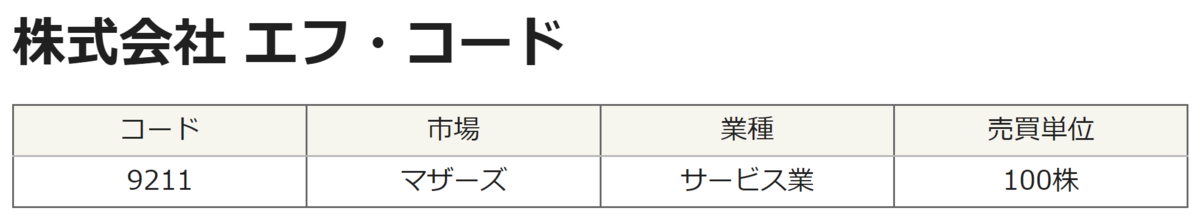 株式会社 エフ・コード

| コード | 市場 | 業種 | 売買単位 |
|---|---|---|---|
| 9211 | マザーズ | サービス業 | 100株 |